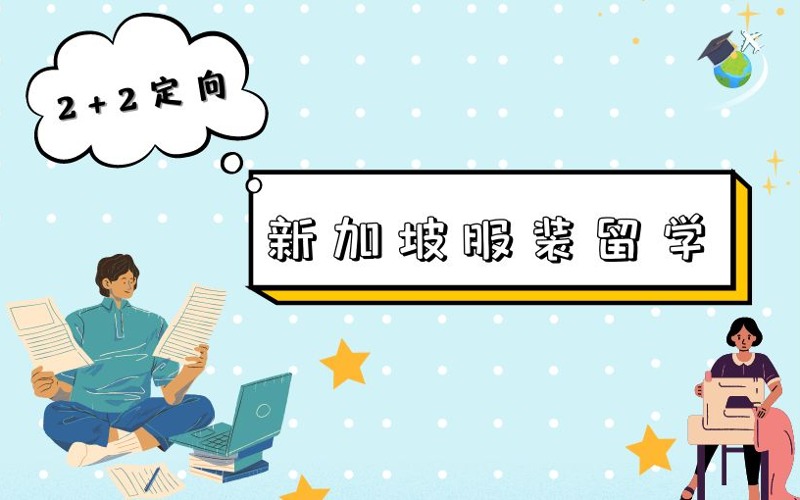 2+2定向

新加坡服装留学